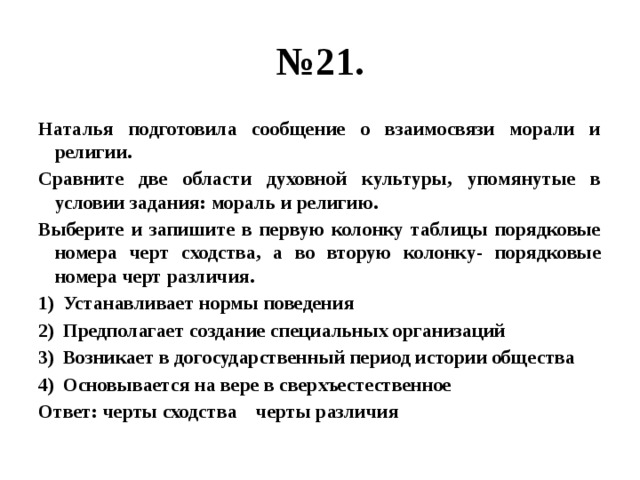 №21.

Наталья подготовила сообщение о взаимосвязи морали и религии.

Сравните две области духовной культуры, упомянутые в условии задания: мораль и религию.

Выберите и запишите в первую колонку таблицы порядковые номера черт сходства, а во вторую колонку- порядковые номера черт различия.

1) Устанавливает нормы поведения

2) Предполагает создание специальных организаций

3) Возникает в догосударственный период истории общества

4) Основывается на вере в сверхъестественное

Ответ: черты сходства черты различия